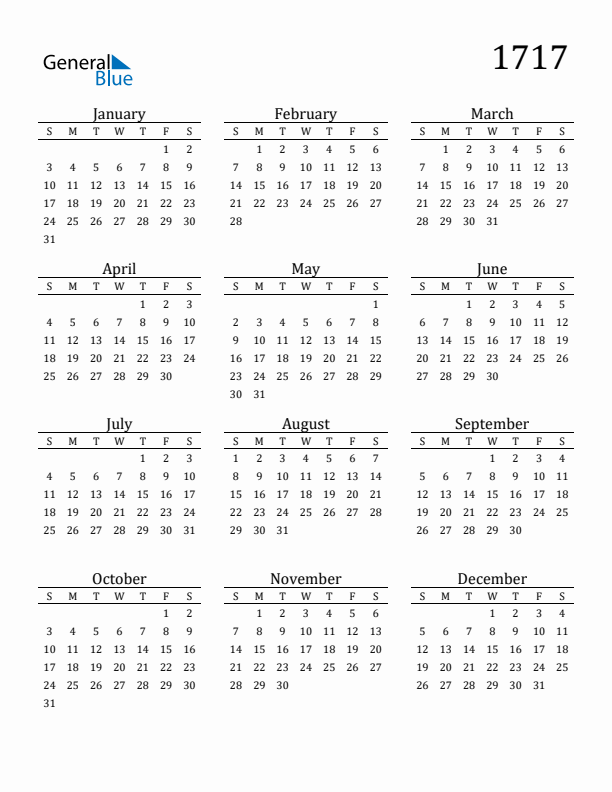 General Blue

1717

January

| S | M | T | W | T | F | S |
|---|---|---|---|---|---|---|
| | | | | | 1 | 2 |
| 3 | 4 | 5 | 6 | 7 | 8 | 9 |
| 10 | 11 | 12 | 13 | 14 | 15 | 16 |
| 17 | 18 | 19 | 20 | 21 | 22 | 23 |
| 24 | 25 | 26 | 27 | 28 | 29 | 30 |
| 31 | | | | | | |

February

| S | M | T | W | T | F | S |
|---|---|---|---|---|---|---|
| | 1 | 2 | 3 | 4 | 5 | 6 |
| 7 | 8 | 9 | 10 | 11 | 12 | 13 |
| 14 | 15 | 16 | 17 | 18 | 19 | 20 |
| 21 | 22 | 23 | 24 | 25 | 26 | 27 |
| 28 | | | | | | |

March

| S | M | T | W | T | F | S |
|---|---|---|---|---|---|---|
| | 1 | 2 | 3 | 4 | 5 | 6 |
| 7 | 8 | 9 | 10 | 11 | 12 | 13 |
| 14 | 15 | 16 | 17 | 18 | 19 | 20 |
| 21 | 22 | 23 | 24 | 25 | 26 | 27 |
| 28 | 29 | 30 | 31 | | | |

April

| S | M | T | W | T | F | S |
|---|---|---|---|---|---|---|
| | | | | 1 | 2 | 3 |
| 4 | 5 | 6 | 7 | 8 | 9 | 10 |
| 11 | 12 | 13 | 14 | 15 | 16 | 17 |
| 18 | 19 | 20 | 21 | 22 | 23 | 24 |
| 25 | 26 | 27 | 28 | 29 | 30 | |

May

| S | M | T | W | T | F | S |
|---|---|---|---|---|---|---|
| | | | | | | 1 |
| 2 | 3 | 4 | 5 | 6 | 7 | 8 |
| 9 | 10 | 11 | 12 | 13 | 14 | 15 |
| 16 | 17 | 18 | 19 | 20 | 21 | 22 |
| 23 | 24 | 25 | 26 | 27 | 28 | 29 |
| 30 | 31 | | | | | |

June

| S | M | T | W | T | F | S |
|---|---|---|---|---|---|---|
| | | 1 | 2 | 3 | 4 | 5 |
| 6 | 7 | 8 | 9 | 10 | 11 | 12 |
| 13 | 14 | 15 | 16 | 17 | 18 | 19 |
| 20 | 21 | 22 | 23 | 24 | 25 | 26 |
| 27 | 28 | 29 | 30 | | | |

July

| S | M | T | W | T | F | S |
|---|---|---|---|---|---|---|
| | | | | 1 | 2 | 3 |
| 4 | 5 | 6 | 7 | 8 | 9 | 10 |
| 11 | 12 | 13 | 14 | 15 | 16 | 17 |
| 18 | 19 | 20 | 21 | 22 | 23 | 24 |
| 25 | 26 | 27 | 28 | 29 | 30 | 31 |

August

| S | M | T | W | T | F | S |
|---|---|---|---|---|---|---|
| 1 | 2 | 3 | 4 | 5 | 6 | 7 |
| 8 | 9 | 10 | 11 | 12 | 13 | 14 |
| 15 | 16 | 17 | 18 | 19 | 20 | 21 |
| 22 | 23 | 24 | 25 | 26 | 27 | 28 |
| 29 | 30 | 31 | | | | |

September

| S | M | T | W | T | F | S |
|---|---|---|---|---|---|---|
| | | | 1 | 2 | 3 | 4 |
| 5 | 6 | 7 | 8 | 9 | 10 | 11 |
| 12 | 13 | 14 | 15 | 16 | 17 | 18 |
| 19 | 20 | 21 | 22 | 23 | 24 | 25 |
| 26 | 27 | 28 | 29 | 30 | | |

October

| S | M | T | W | T | F | S |
|---|---|---|---|---|---|---|
| | | | | | 1 | 2 |
| 3 | 4 | 5 | 6 | 7 | 8 | 9 |
| 10 | 11 | 12 | 13 | 14 | 15 | 16 |
| 17 | 18 | 19 | 20 | 21 | 22 | 23 |
| 24 | 25 | 26 | 27 | 28 | 29 | 30 |
| 31 | | | | | | |

November

| S | M | T | W | T | F | S |
|---|---|---|---|---|---|---|
| | 1 | 2 | 3 | 4 | 5 | 6 |
| 7 | 8 | 9 | 10 | 11 | 12 | 13 |
| 14 | 15 | 16 | 17 | 18 | 19 | 20 |
| 21 | 22 | 23 | 24 | 25 | 26 | 27 |
| 28 | 29 | 30 | | | | |

December

| S | M | T | W | T | F | S |
|---|---|---|---|---|---|---|
| | | | 1 | 2 | 3 | 4 |
| 5 | 6 | 7 | 8 | 9 | 10 | 11 |
| 12 | 13 | 14 | 15 | 16 | 17 | 18 |
| 19 | 20 | 21 | 22 | 23 | 24 | 25 |
| 26 | 27 | 28 | 29 | 30 | 31 | |